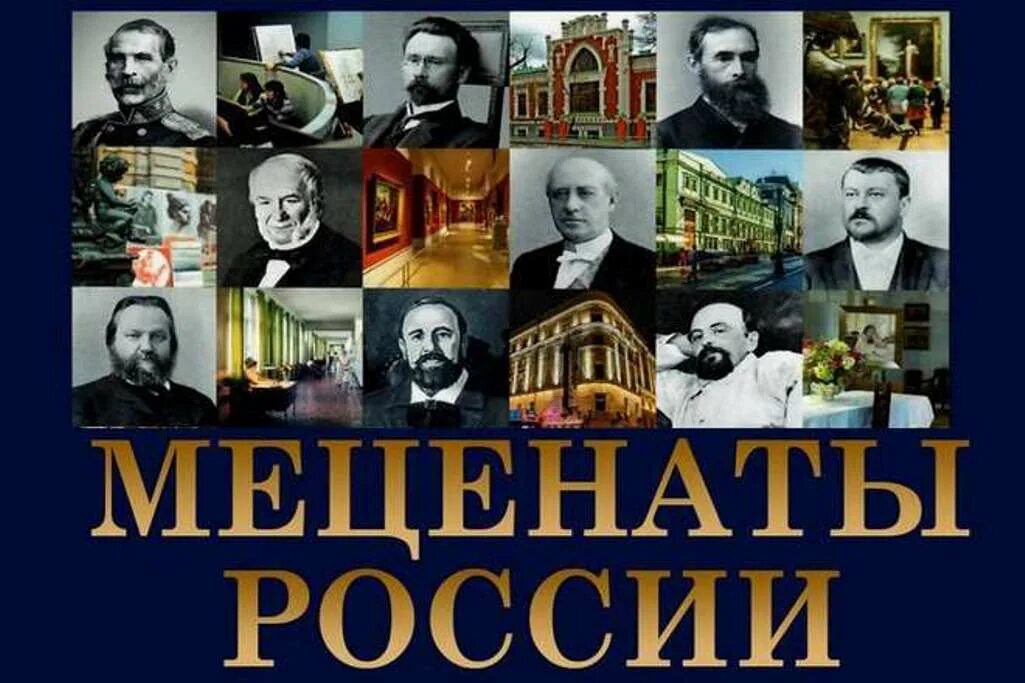 МЕЦЕНАТЫ РОССИИ